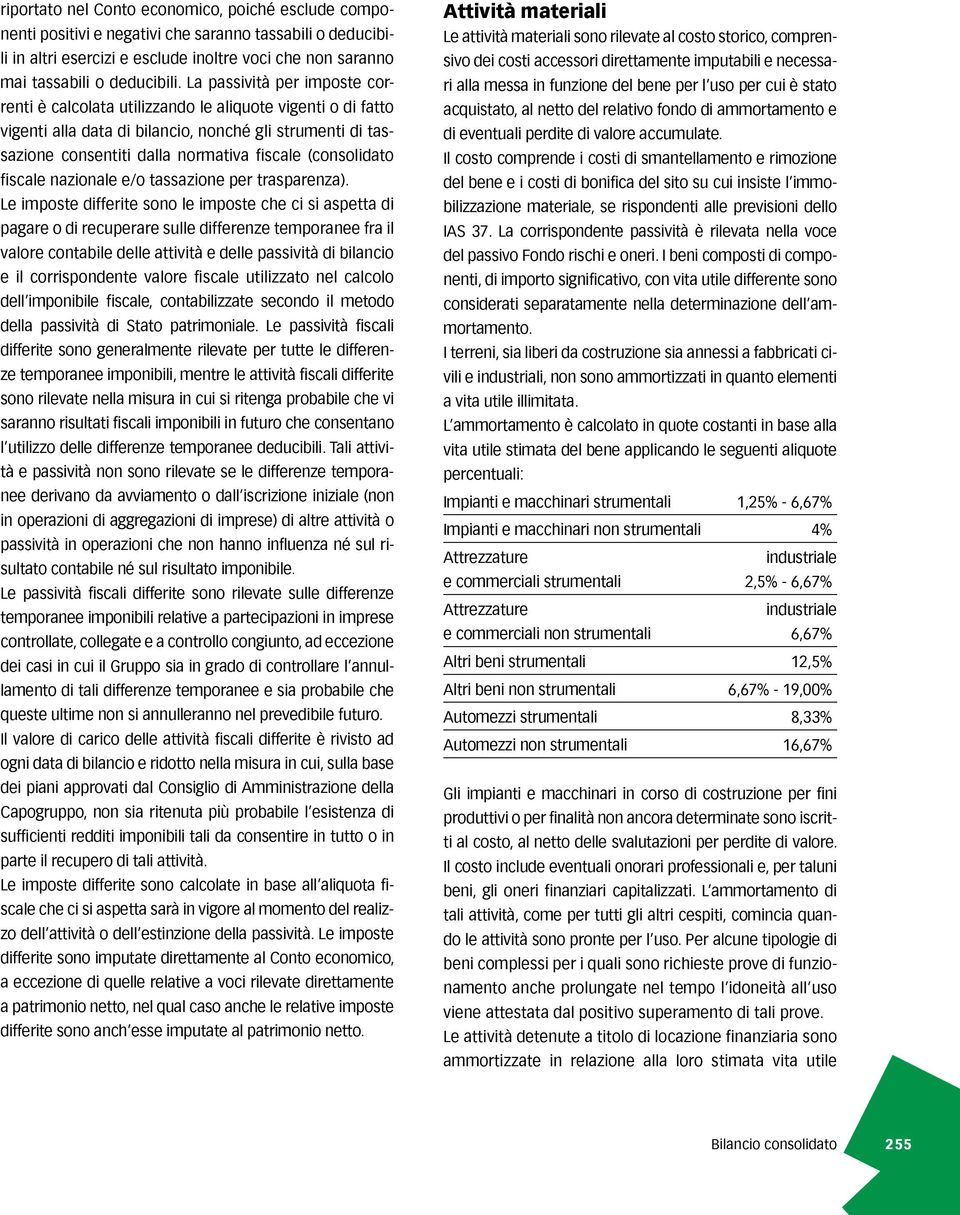 riportato nel Conto economico, poiché esclude componenti positivi e negativi che saranno tassabili o deducibili in altri esercizi e esclude inoltre voci che non saranno mai tassabili o deducibili. La passività per imposte correnti è calcolata utilizzando le aliquote vigenti o di fatto vigenti alla data di bilancio, nonché gli strumenti di tassazione consentiti dalla normativa fiscale (consolidato fiscale nazionale e/o tassazione per trasparenza).
Le imposte differite sono le imposte che ci si aspetta di pagare o di recuperare sulle differenze temporanee fra il valore contabile delle attività e delle passività di bilancio e il corrispondente valore fiscale utilizzato nel calcolo dell'imponibile fiscale, contabilizzate secondo il metodo della passività di Stato patrimoniale. Le passività fiscali differite sono generalmente rilevate per tutte le differenze temporanee imponibili, mentre le attività fiscali differite sono rilevate nella misura in cui si ritenga probabile che vi saranno risultati fiscali imponibili in futuro che consentano l'utilizzo delle differenze temporanee deducibili. Tali attività e passività non sono rilevate se le differenze temporanee derivano da avviamento o dall'iscrizione iniziale (non in operazioni di aggregazioni di imprese) di altre attività o passività in operazioni che non hanno influenza né sul risultato contabile né sul risultato imponibile.
Le passività fiscali differite sono rilevate sulle differenze temporanee imponibili relative a partecipazioni in imprese controllate, collegate e a controllo congiunto, ad eccezione dei casi in cui il Gruppo sia in grado di controllare l'annullamento di tali differenze temporanee e sia probabile che queste ultime non si annulleranno nel prevedibile futuro.
Il valore di carico delle attività fiscali differite è rivisto ad ogni data di bilancio e ridotto nella misura in cui, sulla base dei piani approvati dal Consiglio di Amministrazione della Capogruppo, non sia ritenuta più probabile l'esistenza di sufficienti redditi imponibili tali da consentire in tutto o in parte il recupero di tali attività.
Le imposte differite sono calcolate in base all'aliquota fiscale che ci si aspetta sarà in vigore al momento del realizzo dell'attività o dell'estinzione della passività. Le imposte differite sono imputate direttamente al Conto economico, a eccezione di quelle relative a voci rilevate direttamente a patrimonio netto, nel qual caso anche le relative imposte differite sono anch'esse imputate al patrimonio netto.

Attività materiali
Le attività materiali sono rilevate al costo storico, comprensivo dei costi accessori direttamente imputabili e necessari alla messa in funzione del bene per l'uso per cui è stato acquistato, al netto del relativo fondo di ammortamento e di eventuali perdite di valore accumulate.
Il costo comprende i costi di smantellamento e rimozione del bene e i costi di bonifica del sito su cui insiste l'immobilizzazione materiale, se rispondenti alle previsioni dello IAS 37. La corrispondente passività è rilevata nella voce del passivo Fondo rischi e oneri. I beni composti di componenti, di importo significativo, con vita utile differente sono considerati separatamente nella determinazione dell'ammortamento.
I terreni, sia liberi da costruzione sia annessi a fabbricati civili e industriali, non sono ammortizzati in quanto elementi a vita utile illimitata.
L'ammortamento è calcolato in quote costanti in base alla vita utile stimata del bene applicando le seguenti aliquote percentuali:

| | |
|---|---|
| Impianti e macchinari strumentali | 1,25% - 6,67% |
| Impianti e macchinari non strumentali | 4% |
| Attrezzature industriale e commerciali strumentali | 2,5% - 6,67% |
| Attrezzature industriale e commerciali non strumentali | 6,67% |
| Altri beni strumentali | 12,5% |
| Altri beni non strumentali | 6,67% - 19,00% |
| Automezzi strumentali | 8,33% |
| Automezzi non strumentali | 16,67% |

Gli impianti e macchinari in corso di costruzione per fini produttivi o per finalità non ancora determinate sono iscritti al costo, al netto delle svalutazioni per perdite di valore. Il costo include eventuali onorari professionali e, per taluni beni, gli oneri finanziari capitalizzati. L'ammortamento di tali attività, come per tutti gli altri cespiti, comincia quando le attività sono pronte per l'uso. Per alcune tipologie di beni complessi per i quali sono richieste prove di funzionamento anche prolungate nel tempo l'idoneità all'uso viene attestata dal positivo superamento di tali prove.
Le attività detenute a titolo di locazione finanziaria sono ammortizzate in relazione alla loro stimata vita utile

Bilancio consolidato 255